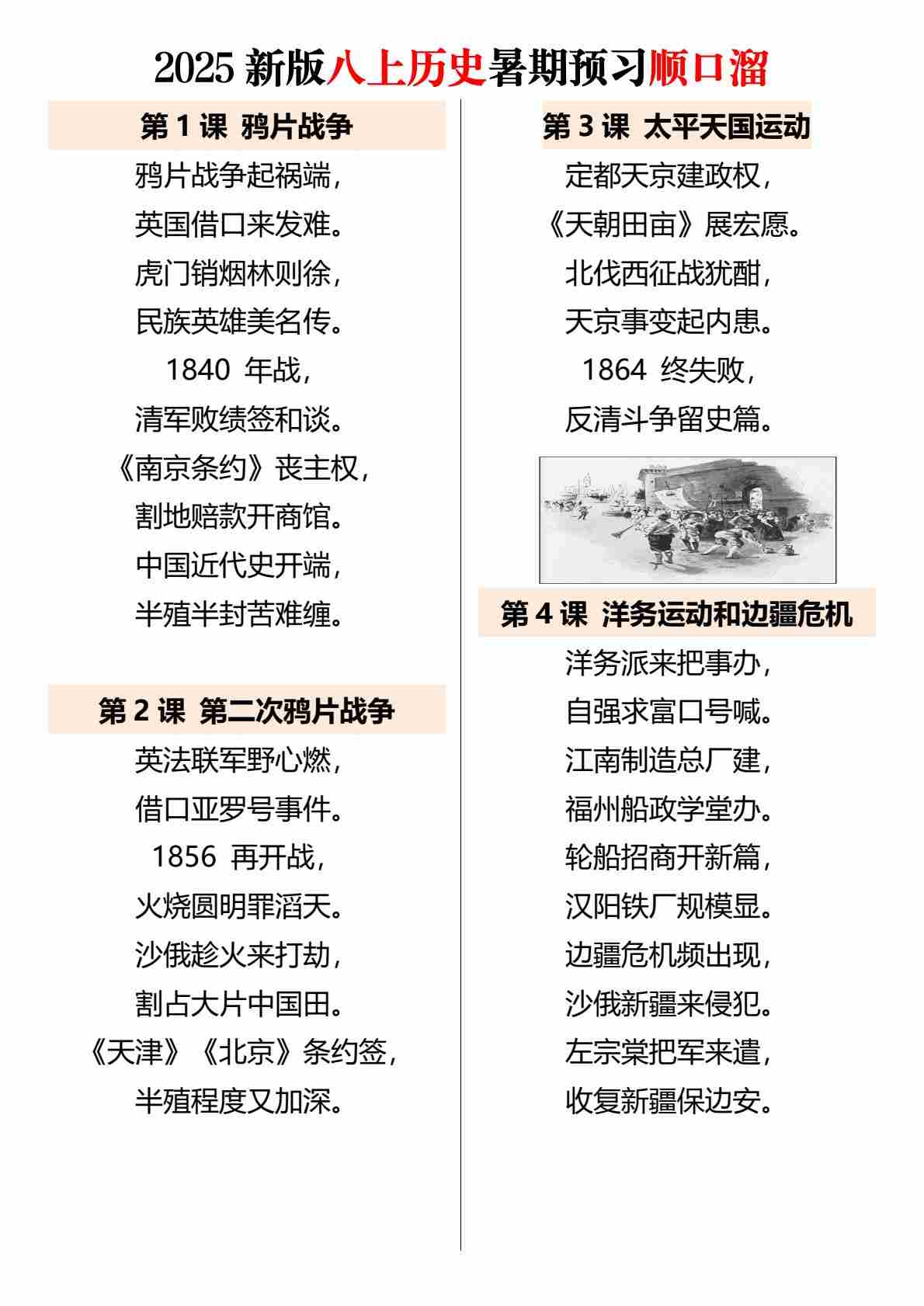 2025新版八上历史暑期预习顺口溜

第1课 鸦片战争

鸦片战争起祸端，
英国借口来发难。
虎门销烟林则徐，
民族英雄美名传。
1840年战，
清军败绩签和谈。
《南京条约》丧主权，
割地赔款开商馆。
中国近代史开端，
半殖半封苦难缠。

第2课 第二次鸦片战争

英法联军野心燃，
借口亚罗号事件。
1856再开战，
火烧圆明罪滔天。
沙俄趁火来打劫，
割占大片中国田。
《天津》《北京》条约签，
半殖程度又加深。

第3课 太平天国运动

定都天京建政权，
《天朝田亩》展宏愿。
北伐西征战犹酣，
天京事变起内患。
1864终失败，
反清斗争留史篇。

第4课 洋务运动和边疆危机

洋务派来把事办，
自强求富口号喊。
江南制造总厂建，
福州船政学堂办。
轮船招商开新篇，
汉阳铁厂规模显。
边疆危机频出现，
沙俄新疆来侵犯。
左宗棠把军来遣，
收复新疆保边安。